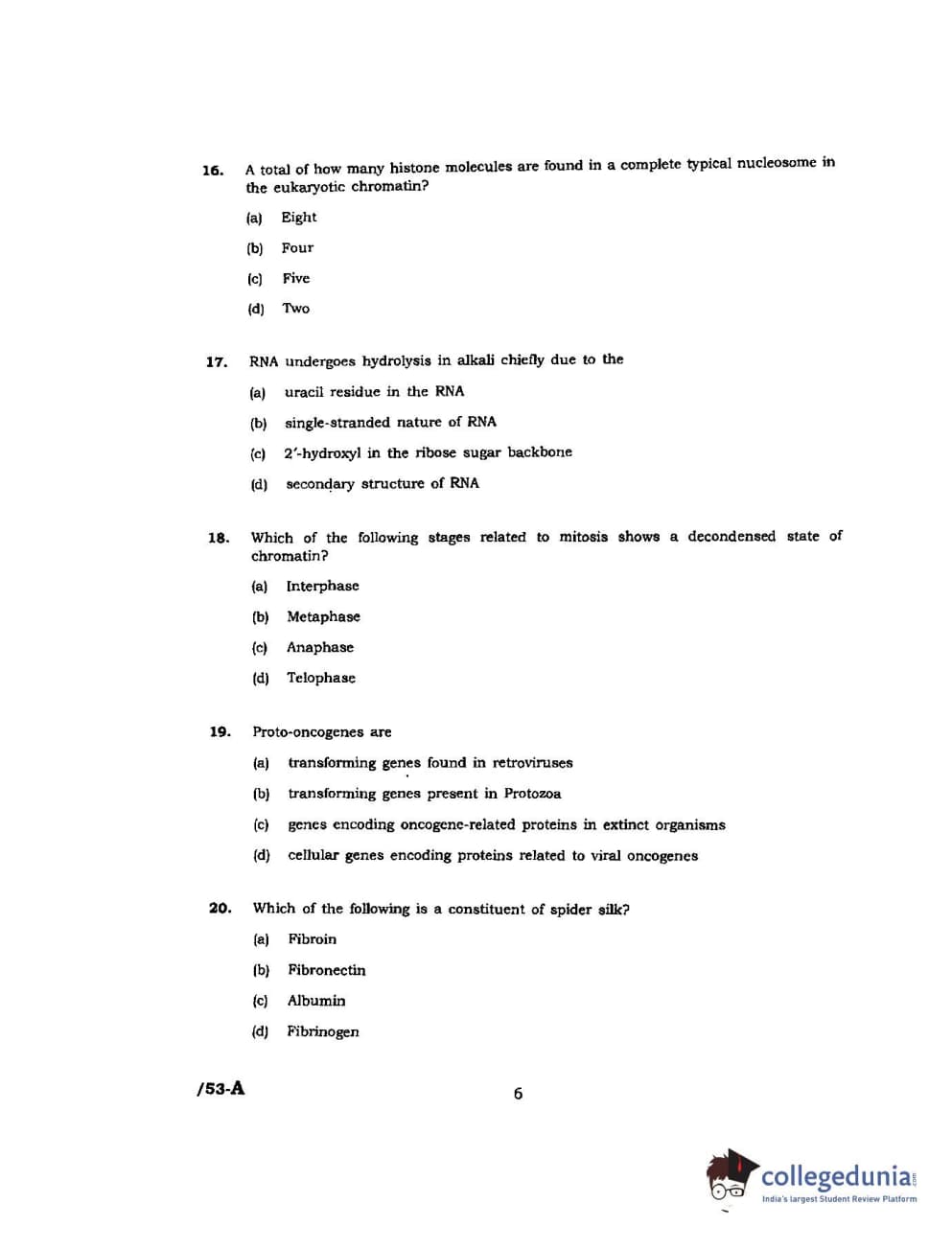 16. A total of how many histone molecules are found in a complete typical nucleosome in the eukaryotic chromatin?

(a) Eight

(b) Four

(c) Five

(d) Two

17. RNA undergoes hydrolysis in alkali chiefly due to the

(a) uracil residue in the RNA

(b) single-stranded nature of RNA

(c) 2′-hydroxyl in the ribose sugar backbone

(d) secondary structure of RNA

18. Which of the following stages related to mitosis shows a decondensed state of chromatin?

(a) Interphase

(b) Metaphase

(c) Anaphase

(d) Telophase

19. Proto-oncogenes are

(a) transforming genes found in retroviruses

(b) transforming genes present in Protozoa

(c) genes encoding oncogene-related proteins in extinct organisms

(d) cellular genes encoding proteins related to viral oncogenes

20. Which of the following is a constituent of spider silk?

(a) Fibroin

(b) Fibronectin

(c) Albumin

(d) Fibrinogen

/53-A

6

collegedunia.com
India's largest Student Review Platform